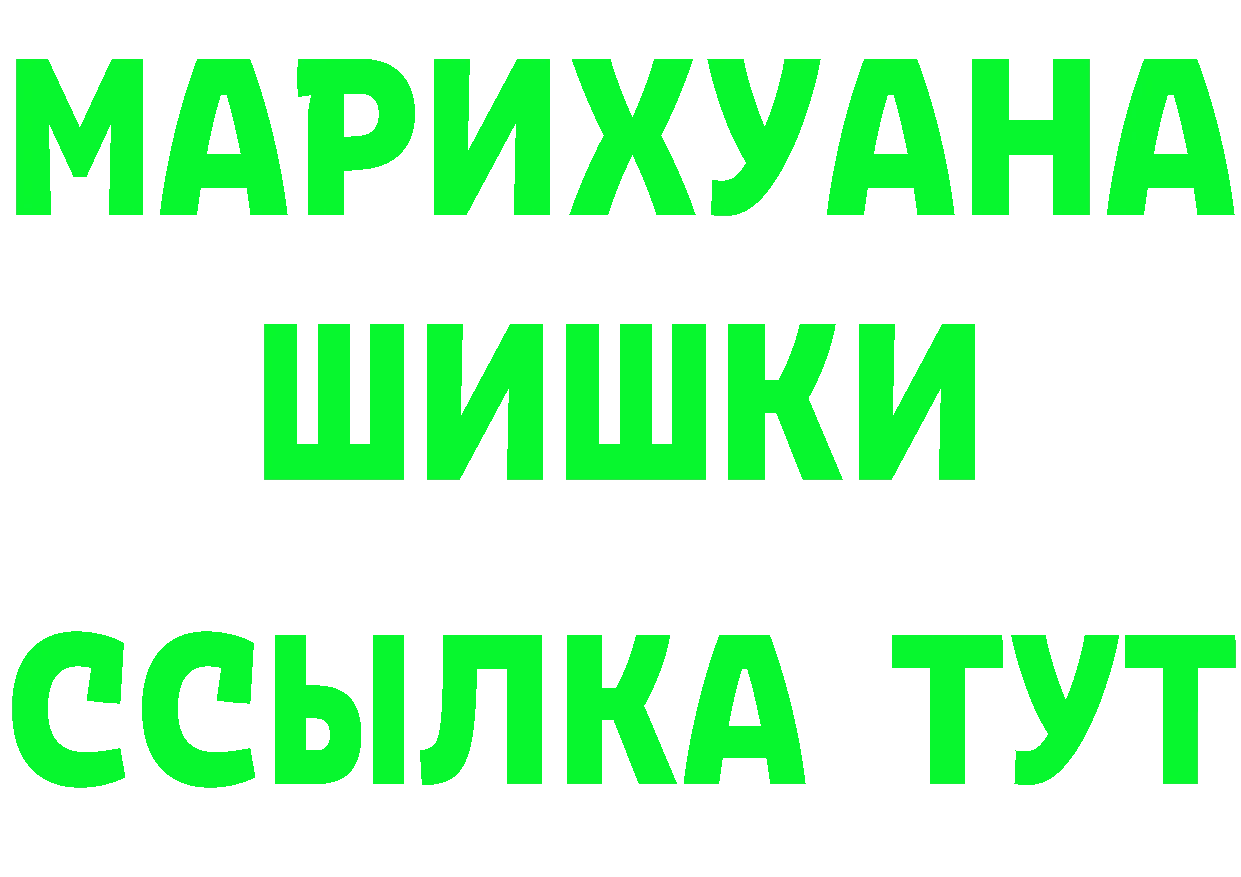 МАРИХУАНА
ШИШКИ
ССЫЛКА ТУТ